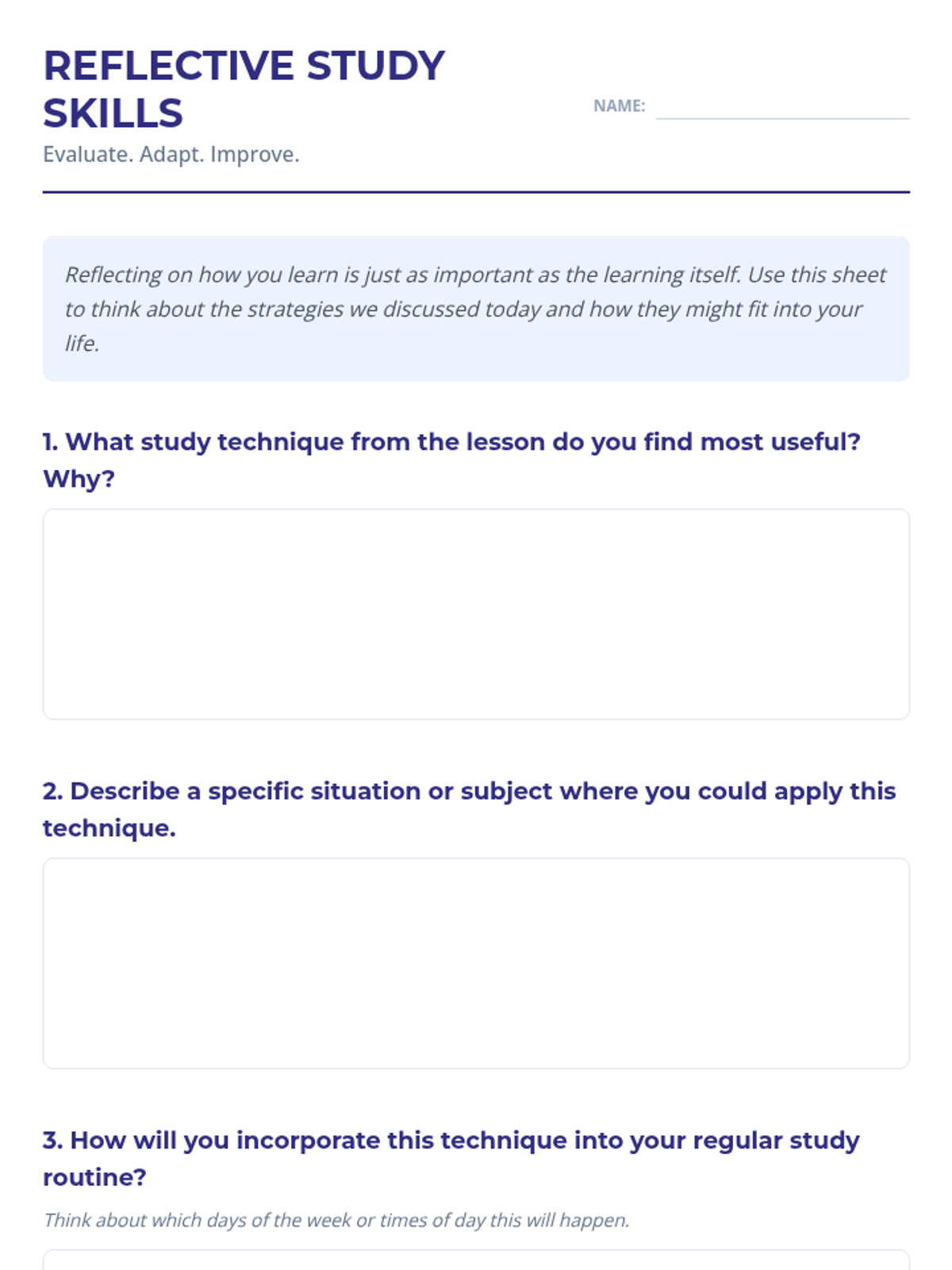 REFLECTIVE STUDY SKILLS

NAME:

Evaluate. Adapt. Improve.

Reflecting on how you learn is just as important as the learning itself. Use this sheet to think about the strategies we discussed today and how they might fit into your life.

1. What study technique from the lesson do you find most useful? Why?

2. Describe a specific situation or subject where you could apply this technique.

3. How will you incorporate this technique into your regular study routine?

Think about which days of the week or times of day this will happen.